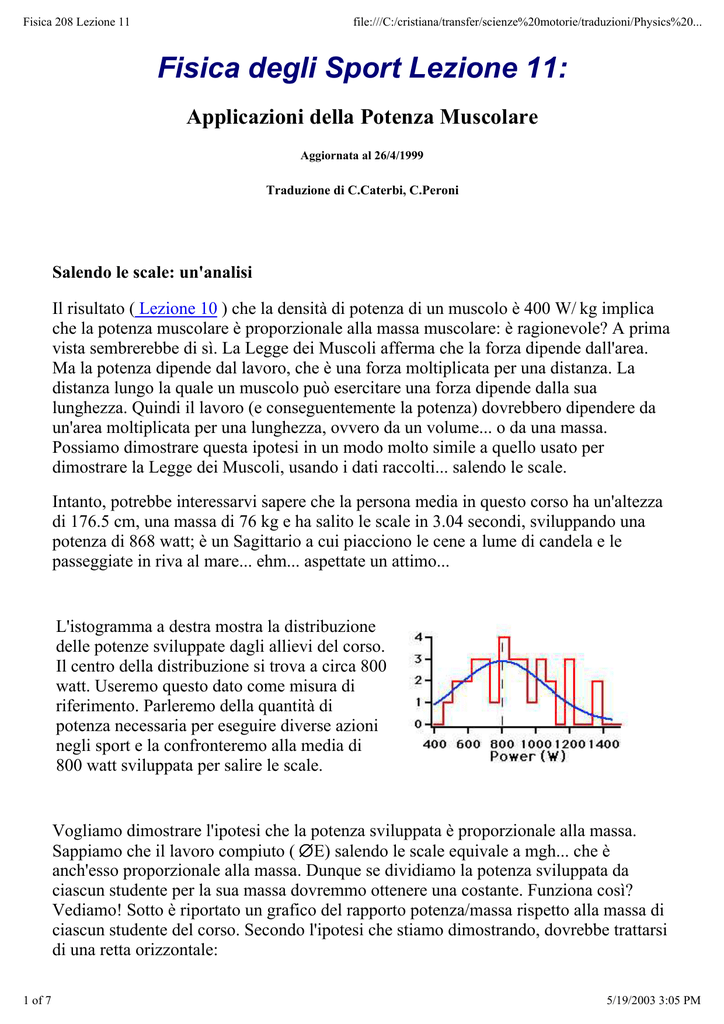 Fisica 208 Lezione 11

file:///C:/cristiana/transfer/scienze%20motorie/traduzioni/Physics%20...

Fisica degli Sport Lezione 11:

Applicazioni della Potenza Muscolare

Aggiornata al 26/4/1999

Traduzione di C.Caterbi, C.Peroni

Salendo le scale: un'analisi

Il risultato ( Lezione 10 ) che la densità di potenza di un muscolo è 400 W/ kg implica che la potenza muscolare è proporzionale alla massa muscolare: è ragionevole? A prima vista sembrerebbe di sì. La Legge dei Muscoli afferma che la forza dipende dall'area. Ma la potenza dipende dal lavoro, che è una forza moltiplicata per una distanza. La distanza lungo la quale un muscolo può esercitare una forza dipende dalla sua lunghezza. Quindi il lavoro (e conseguentemente la potenza) dovrebbero dipendere da un'area moltiplicata per una lunghezza, ovvero da un volume... o da una massa. Possiamo dimostrare questa ipotesi in un modo molto simile a quello usato per dimostrare la Legge dei Muscoli, usando i dati raccolti... salendo le scale.

Intanto, potrebbe interessarvi sapere che la persona media in questo corso ha un'altezza di 176.5 cm, una massa di 76 kg e ha salito le scale in 3.04 secondi, sviluppando una potenza di 868 watt; è un Sagittario a cui piacciono le cene a lume di candela e le passeggiate in riva al mare... ehm... aspettate un attimo...

L'istogramma a destra mostra la distribuzione delle potenze sviluppate dagli allievi del corso. Il centro della distribuzione si trova a circa 800 watt. Useremo questo dato come misura di riferimento. Parleremo della quantità di potenza necessaria per eseguire diverse azioni negli sport e la confronteremo alla media di 800 watt sviluppata per salire le scale.

4
3
2
1
0
400 600 800 1000 1200 1400
Power (W)

Vogliamo dimostrare l'ipotesi che la potenza sviluppata è proporzionale alla massa. Sappiamo che il lavoro compiuto ( ∅E) salendo le scale equivale a mgh... che è anch'esso proporzionale alla massa. Dunque se dividiamo la potenza sviluppata da ciascun studente per la sua massa dovremmo ottenere una costante. Funziona così? Vediamo! Sotto è riportato un grafico del rapporto potenza/massa rispetto alla massa di ciascun studente del corso. Secondo l'ipotesi che stiamo dimostrando, dovrebbe trattarsi di una retta orizzontale:

1 of 7

5/19/2003 3:05 PM